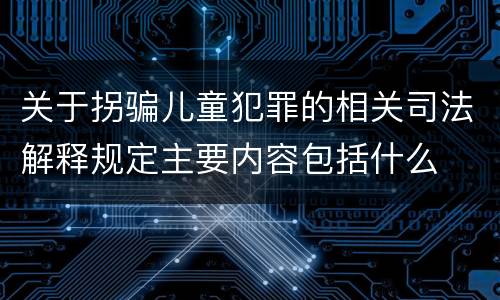 关于拐骗儿童犯罪的相关司法解释规定主要内容包括什么